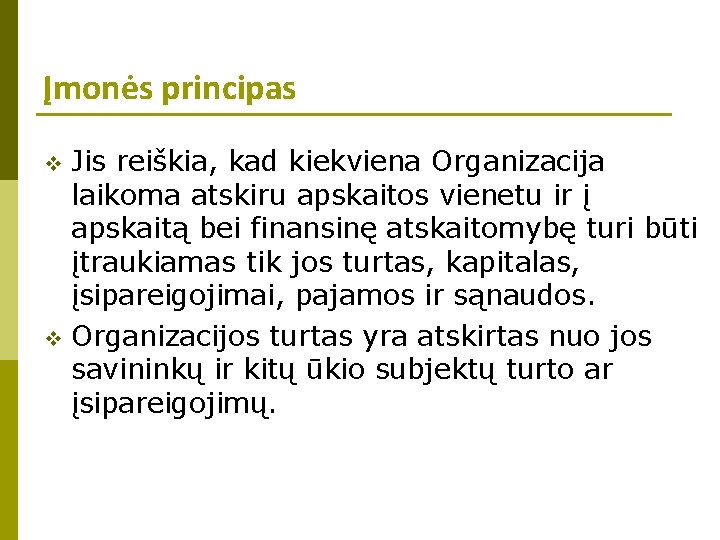 Įmonės principas

❖ Jis reiškia, kad kiekviena Organizacija laikoma atskiru apskaitos vienetu ir į apskaitą bei finansinę atskaitomybę turi būti įtraukiamas tik jos turtas, kapitalas, įsipareigojimai, pajamos ir sąnaudos.

❖ Organizacijos turtas yra atskirtas nuo jos savininkų ir kitų ūkio subjektų turto ar įsipareigojimų.